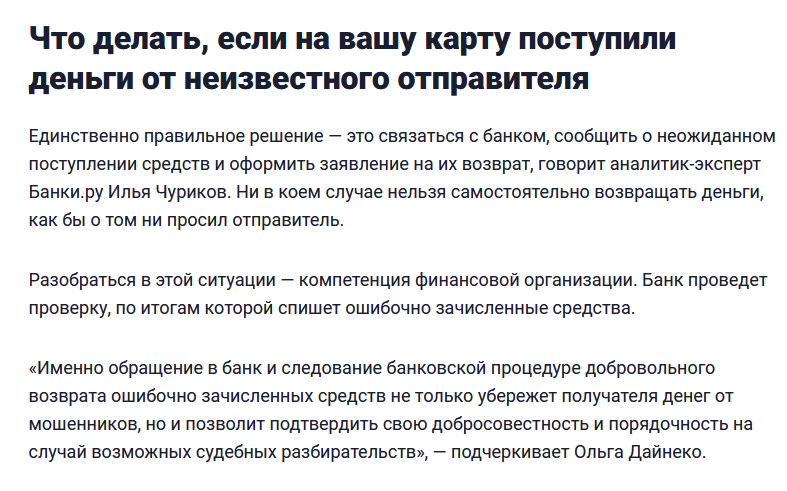 Что делать, если на вашу карту поступили деньги от неизвестного отправителя

Единственно правильное решение — это связаться с банком, сообщить о неожиданном поступлении средств и оформить заявление на их возврат, говорит аналитик-эксперт Банки.ру Илья Чуриков. Ни в коем случае нельзя самостоятельно возвращать деньги, как бы о том ни просил отправитель.

Разобраться в этой ситуации — компетенция финансовой организации. Банк проведет проверку, по итогам которой спишет ошибочно зачисленные средства.

«Именно обращение в банк и следование банковской процедуре добровольного возврата ошибочно зачисленных средств не только убережет получателя денег от мошенников, но и позволит подтвердить свою добросовестность и порядочность на случай возможных судебных разбирательств», — подчеркивает Ольга Дайнеко.